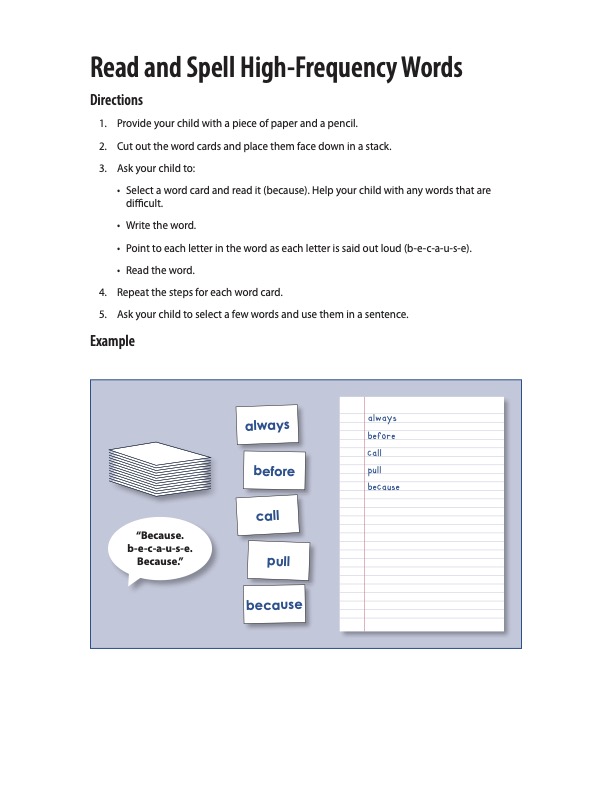 Read and Spell High-Frequency Words

Directions

1. Provide your child with a piece of paper and a pencil.

2. Cut out the word cards and place them face down in a stack.

3. Ask your child to:

• Select a word card and read it (because). Help your child with any words that are difficult.

• Write the word.

• Point to each letter in the word as each letter is said out loud (b-e-c-a-u-s-e).

• Read the word.

4. Repeat the steps for each word card.

5. Ask your child to select a few words and use them in a sentence.

Example

"Because. b-e-c-a-u-s-e. Because."

always

before

call

pull

because

always
before
call
pull
because